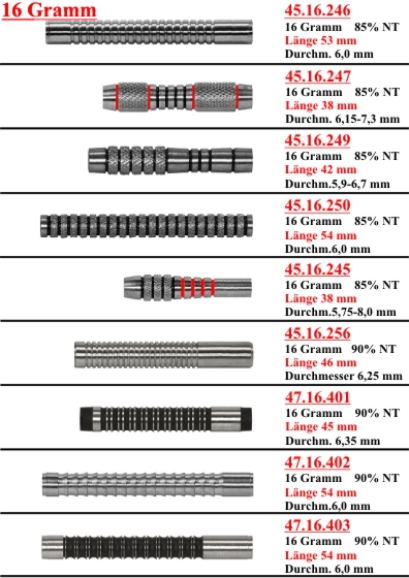 16 Gramm

45.16.246
16 Gramm 85% NT
Länge 53 mm
Durchm. 6,0 mm

45.16.247
16 Gramm 85% NT
Länge 38 mm
Durchm. 6,15-7,3 mm

45.16.249
16 Gramm 85% NT
Länge 42 mm
Durchm.5,9-6,7 mm

45.16.250
16 Gramm 85% NT
Länge 54 mm
Durchm.6,0 mm

45.16.245
16 Gramm 85% NT
Länge 38 mm
Durchm.5,75-8,0 mm

45.16.256
16 Gramm 90% NT
Länge 46 mm
Durchmesser 6,25 mm

47.16.401
16 Gramm 90% NT
Länge 45 mm
Durchm. 6,35 mm

47.16.402
16 Gramm 90% NT
Länge 54 mm
Durchm.6,0 mm

47.16.403
16 Gramm 90% NT
Länge 54 mm
Durchm. 6,0 mm